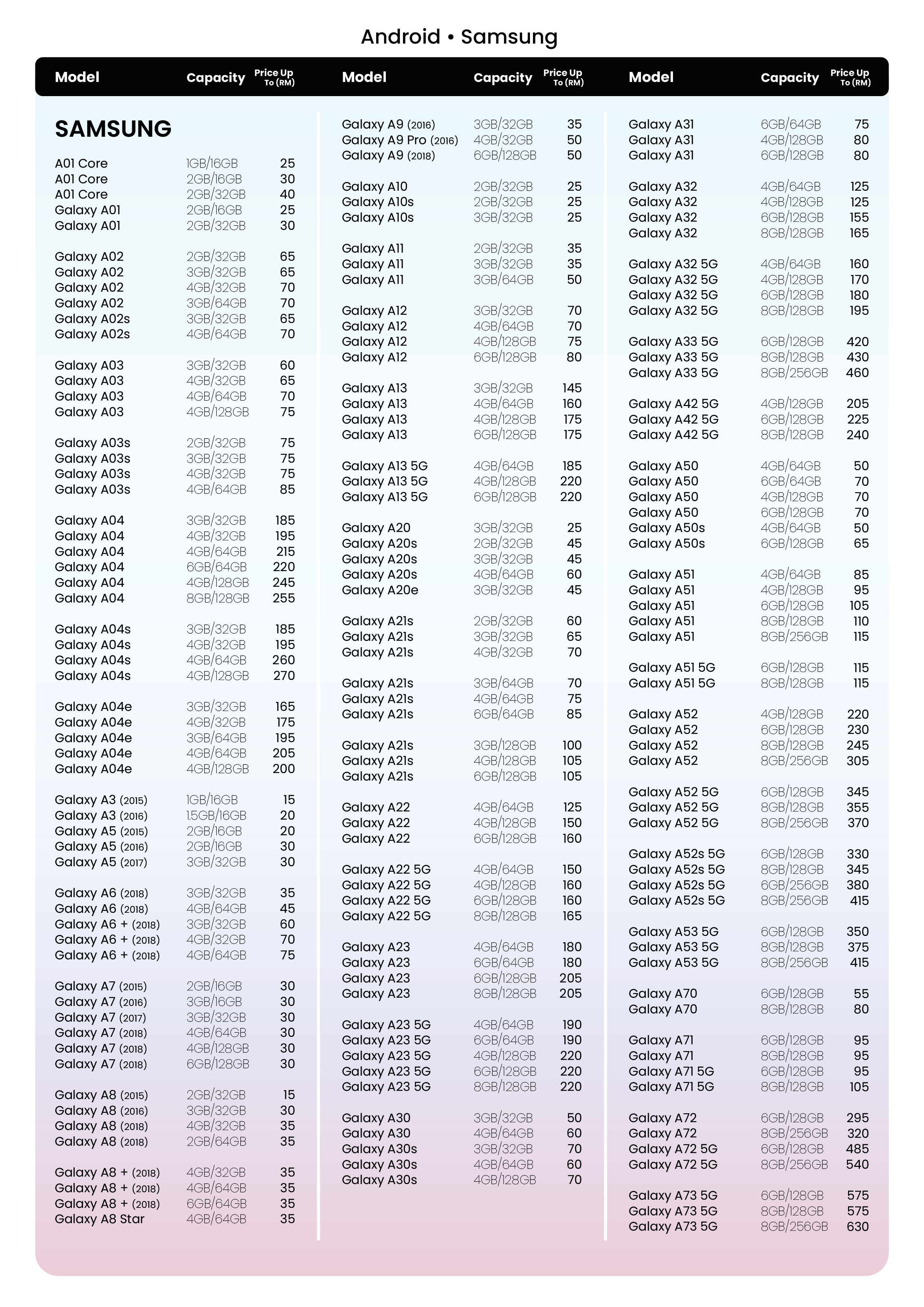 Android • Samsung

SAMSUNG

| Model | Capacity | Price Up To (RM) |
|---|---|---|
| A01 Core | 1GB/16GB | 25 |
| A01 Core | 2GB/16GB | 30 |
| A01 Core | 2GB/32GB | 40 |
| Galaxy A01 | 2GB/16GB | 25 |
| Galaxy A01 | 2GB/32GB | 30 |
| Galaxy A02 | 2GB/32GB | 65 |
| Galaxy A02 | 3GB/32GB | 65 |
| Galaxy A02 | 4GB/32GB | 70 |
| Galaxy A02 | 3GB/64GB | 70 |
| Galaxy A02s | 3GB/32GB | 65 |
| Galaxy A02s | 4GB/64GB | 70 |
| Galaxy A03 | 3GB/32GB | 60 |
| Galaxy A03 | 4GB/32GB | 65 |
| Galaxy A03 | 4GB/64GB | 70 |
| Galaxy A03 | 4GB/128GB | 75 |
| Galaxy A03s | 2GB/32GB | 75 |
| Galaxy A03s | 3GB/32GB | 75 |
| Galaxy A03s | 4GB/32GB | 75 |
| Galaxy A03s | 4GB/64GB | 85 |
| Galaxy A04 | 3GB/32GB | 185 |
| Galaxy A04 | 4GB/32GB | 195 |
| Galaxy A04 | 4GB/64GB | 215 |
| Galaxy A04 | 6GB/64GB | 220 |
| Galaxy A04 | 4GB/128GB | 245 |
| Galaxy A04 | 8GB/128GB | 255 |
| Galaxy A04s | 3GB/32GB | 185 |
| Galaxy A04s | 4GB/32GB | 195 |
| Galaxy A04s | 4GB/64GB | 260 |
| Galaxy A04s | 4GB/128GB | 270 |
| Galaxy A04e | 3GB/32GB | 165 |
| Galaxy A04e | 4GB/32GB | 175 |
| Galaxy A04e | 3GB/64GB | 195 |
| Galaxy A04e | 4GB/64GB | 205 |
| Galaxy A04e | 4GB/128GB | 200 |
| Galaxy A3 (2015) | 1GB/16GB | 15 |
| Galaxy A3 (2016) | 1.5GB/16GB | 20 |
| Galaxy A5 (2015) | 2GB/16GB | 20 |
| Galaxy A5 (2016) | 2GB/16GB | 30 |
| Galaxy A5 (2017) | 3GB/32GB | 30 |
| Galaxy A6 (2018) | 3GB/32GB | 35 |
| Galaxy A6 (2018) | 4GB/64GB | 45 |
| Galaxy A6 + (2018) | 3GB/32GB | 60 |
| Galaxy A6 + (2018) | 4GB/32GB | 70 |
| Galaxy A6 + (2018) | 4GB/64GB | 75 |
| Galaxy A7 (2015) | 2GB/16GB | 30 |
| Galaxy A7 (2016) | 3GB/16GB | 30 |
| Galaxy A7 (2017) | 3GB/32GB | 30 |
| Galaxy A7 (2018) | 4GB/64GB | 30 |
| Galaxy A7 (2018) | 4GB/128GB | 30 |
| Galaxy A7 (2018) | 6GB/128GB | 30 |
| Galaxy A8 (2015) | 2GB/32GB | 15 |
| Galaxy A8 (2016) | 3GB/32GB | 30 |
| Galaxy A8 (2018) | 4GB/32GB | 35 |
| Galaxy A8 (2018) | 2GB/64GB | 35 |
| Galaxy A8 + (2018) | 4GB/32GB | 35 |
| Galaxy A8 + (2018) | 4GB/64GB | 35 |
| Galaxy A8 + (2018) | 6GB/64GB | 35 |
| Galaxy A8 Star | 4GB/64GB | 35 |

| Model | Capacity | Price Up To (RM) |
|---|---|---|
| Galaxy A9 (2016) | 3GB/32GB | 35 |
| Galaxy A9 Pro (2016) | 4GB/32GB | 50 |
| Galaxy A9 (2018) | 6GB/128GB | 50 |
| Galaxy A10 | 2GB/32GB | 25 |
| Galaxy A10s | 2GB/32GB | 25 |
| Galaxy A10s | 3GB/32GB | 25 |
| Galaxy A11 | 2GB/32GB | 35 |
| Galaxy A11 | 3GB/32GB | 35 |
| Galaxy A11 | 3GB/64GB | 50 |
| Galaxy A12 | 3GB/32GB | 70 |
| Galaxy A12 | 4GB/64GB | 70 |
| Galaxy A12 | 4GB/128GB | 75 |
| Galaxy A12 | 6GB/128GB | 80 |
| Galaxy A13 | 3GB/32GB | 145 |
| Galaxy A13 | 4GB/64GB | 160 |
| Galaxy A13 | 4GB/128GB | 175 |
| Galaxy A13 | 6GB/128GB | 175 |
| Galaxy A13 5G | 4GB/64GB | 185 |
| Galaxy A13 5G | 4GB/128GB | 220 |
| Galaxy A13 5G | 6GB/128GB | 220 |
| Galaxy A20 | 3GB/32GB | 25 |
| Galaxy A20s | 2GB/32GB | 45 |
| Galaxy A20s | 3GB/32GB | 45 |
| Galaxy A20s | 4GB/64GB | 60 |
| Galaxy A20e | 3GB/32GB | 45 |
| Galaxy A21s | 2GB/32GB | 60 |
| Galaxy A21s | 3GB/32GB | 65 |
| Galaxy A21s | 4GB/32GB | 70 |
| Galaxy A21s | 3GB/64GB | 70 |
| Galaxy A21s | 4GB/64GB | 75 |
| Galaxy A21s | 6GB/64GB | 85 |
| Galaxy A21s | 3GB/128GB | 100 |
| Galaxy A21s | 4GB/128GB | 105 |
| Galaxy A21s | 6GB/128GB | 105 |
| Galaxy A22 | 4GB/64GB | 125 |
| Galaxy A22 | 4GB/128GB | 150 |
| Galaxy A22 | 6GB/128GB | 160 |
| Galaxy A22 5G | 4GB/64GB | 150 |
| Galaxy A22 5G | 4GB/128GB | 160 |
| Galaxy A22 5G | 6GB/128GB | 160 |
| Galaxy A22 5G | 8GB/128GB | 165 |
| Galaxy A23 | 4GB/64GB | 180 |
| Galaxy A23 | 6GB/64GB | 180 |
| Galaxy A23 | 6GB/128GB | 205 |
| Galaxy A23 | 8GB/128GB | 205 |
| Galaxy A23 5G | 4GB/64GB | 190 |
| Galaxy A23 5G | 6GB/64GB | 190 |
| Galaxy A23 5G | 4GB/128GB | 220 |
| Galaxy A23 5G | 6GB/128GB | 220 |
| Galaxy A23 5G | 8GB/128GB | 220 |
| Galaxy A30 | 3GB/32GB | 50 |
| Galaxy A30 | 4GB/64GB | 60 |
| Galaxy A30s | 3GB/32GB | 70 |
| Galaxy A30s | 4GB/64GB | 60 |
| Galaxy A30s | 4GB/128GB | 70 |

| Model | Capacity | Price Up To (RM) |
|---|---|---|
| Galaxy A31 | 6GB/64GB | 75 |
| Galaxy A31 | 4GB/128GB | 80 |
| Galaxy A31 | 6GB/128GB | 80 |
| Galaxy A32 | 4GB/64GB | 125 |
| Galaxy A32 | 4GB/128GB | 125 |
| Galaxy A32 | 6GB/128GB | 155 |
| Galaxy A32 | 8GB/128GB | 165 |
| Galaxy A32 5G | 4GB/64GB | 160 |
| Galaxy A32 5G | 4GB/128GB | 170 |
| Galaxy A32 5G | 6GB/128GB | 180 |
| Galaxy A32 5G | 8GB/128GB | 195 |
| Galaxy A33 5G | 6GB/128GB | 420 |
| Galaxy A33 5G | 8GB/128GB | 430 |
| Galaxy A33 5G | 8GB/256GB | 460 |
| Galaxy A42 5G | 4GB/128GB | 205 |
| Galaxy A42 5G | 6GB/128GB | 225 |
| Galaxy A42 5G | 8GB/128GB | 240 |
| Galaxy A50 | 4GB/64GB | 50 |
| Galaxy A50 | 6GB/64GB | 70 |
| Galaxy A50 | 4GB/128GB | 70 |
| Galaxy A50 | 6GB/128GB | 70 |
| Galaxy A50s | 4GB/64GB | 50 |
| Galaxy A50s | 6GB/128GB | 65 |
| Galaxy A51 | 4GB/64GB | 85 |
| Galaxy A51 | 4GB/128GB | 95 |
| Galaxy A51 | 6GB/128GB | 105 |
| Galaxy A51 | 8GB/128GB | 110 |
| Galaxy A51 | 8GB/256GB | 115 |
| Galaxy A51 5G | 6GB/128GB | 115 |
| Galaxy A51 5G | 8GB/128GB | 115 |
| Galaxy A52 | 4GB/128GB | 220 |
| Galaxy A52 | 6GB/128GB | 230 |
| Galaxy A52 | 8GB/128GB | 245 |
| Galaxy A52 | 8GB/256GB | 305 |
| Galaxy A52 5G | 6GB/128GB | 345 |
| Galaxy A52 5G | 8GB/128GB | 355 |
| Galaxy A52 5G | 8GB/256GB | 370 |
| Galaxy A52s 5G | 6GB/128GB | 330 |
| Galaxy A52s 5G | 8GB/128GB | 345 |
| Galaxy A52s 5G | 6GB/256GB | 380 |
| Galaxy A52s 5G | 8GB/256GB | 415 |
| Galaxy A53 5G | 6GB/128GB | 350 |
| Galaxy A53 5G | 8GB/128GB | 375 |
| Galaxy A53 5G | 8GB/256GB | 415 |
| Galaxy A70 | 6GB/128GB | 55 |
| Galaxy A70 | 8GB/128GB | 80 |
| Galaxy A71 | 6GB/128GB | 95 |
| Galaxy A71 | 8GB/128GB | 95 |
| Galaxy A71 5G | 6GB/128GB | 95 |
| Galaxy A71 5G | 8GB/128GB | 105 |
| Galaxy A72 | 6GB/128GB | 295 |
| Galaxy A72 | 8GB/256GB | 320 |
| Galaxy A72 5G | 6GB/128GB | 485 |
| Galaxy A72 5G | 8GB/256GB | 540 |
| Galaxy A73 5G | 6GB/128GB | 575 |
| Galaxy A73 5G | 8GB/128GB | 575 |
| Galaxy A73 5G | 8GB/256GB | 630 |